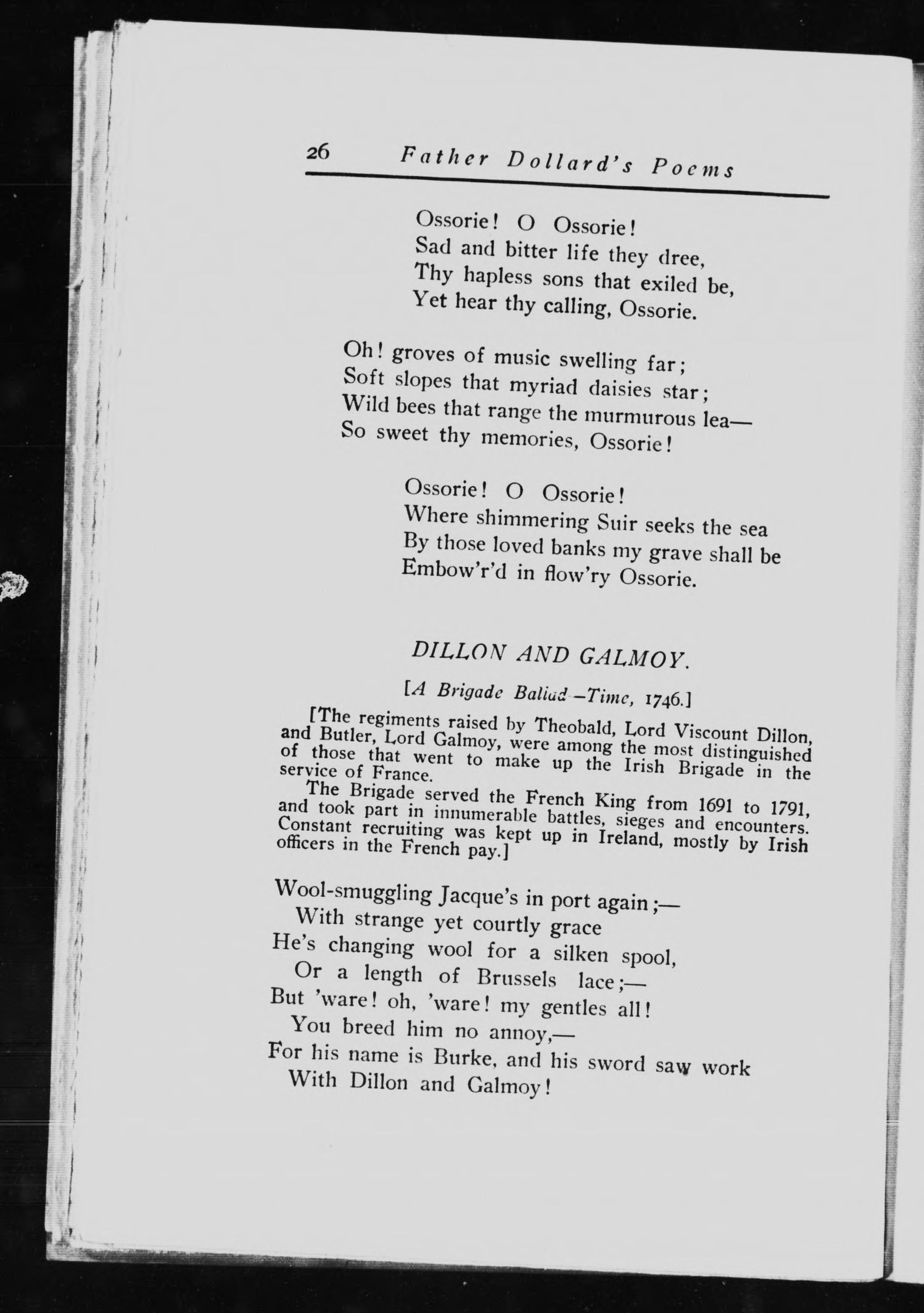 26 Father Dollard's Poems

Ossorie! O Ossorie!
Sad and bitter life they dree,
Thy hapless sons that exiled be,
Yet hear thy calling, Ossorie.

Oh! groves of music swelling far;
Soft slopes that myriad daisies star;
Wild bees that range the murmurous lea—
So sweet thy memories, Ossorie!

Ossorie! O Ossorie!
Where shimmering Suir seeks the sea
By those loved banks my grave shall be
Embow'r'd in flow'ry Ossorie.

DILLON AND GALMOY.

[A Brigade Ballad—Time, 1746.]

[The regiments raised by Theobald, Lord Viscount Dillon, and Butler, Lord Galmoy, were among the most distinguished of those that went to make up the Irish Brigade in the service of France.

The Brigade served the French King from 1691 to 1791, and took part in innumerable battles, sieges and encounters. Constant recruiting was kept up in Ireland, mostly by Irish officers in the French pay.]

Wool-smuggling Jacque's in port again;—
With strange yet courtly grace
He's changing wool for a silken spool,
Or a length of Brussels lace;—
But 'ware! oh, 'ware! my gentles all!
You breed him no annoy,—
For his name is Burke, and his sword saw work
With Dillon and Galmoy!